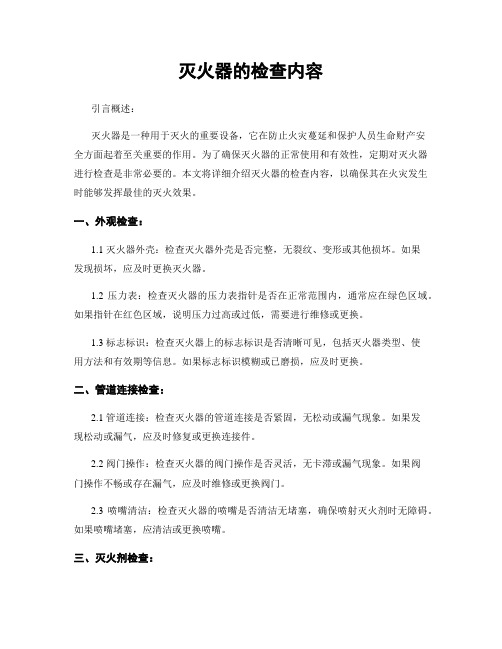 灭火器的检查内容

引言概述：

灭火器是一种用于灭火的重要设备，它在防止火灾蔓延和保护人员生命财产安全方面起着至关重要的作用。为了确保灭火器的正常使用和有效性，定期对灭火器进行检查是非常必要的。本文将详细介绍灭火器的检查内容，以确保其在火灾发生时能够发挥最佳的灭火效果。

一、外观检查：

1.1 灭火器外壳：检查灭火器外壳是否完整，无裂纹、变形或其他损坏。如果发现损坏，应及时更换灭火器。

1.2 压力表：检查灭火器的压力表指针是否在正常范围内，通常应在绿色区域。如果指针在红色区域，说明压力过高或过低，需要进行维修或更换。

1.3 标志标识：检查灭火器上的标志标识是否清晰可见，包括灭火器类型、使用方法和有效期等信息。如果标志标识模糊或已磨损，应及时更换。

二、管道连接检查：

2.1 管道连接：检查灭火器的管道连接是否紧固，无松动或漏气现象。如果发现松动或漏气，应及时修复或更换连接件。

2.2 阀门操作：检查灭火器的阀门操作是否灵活，无卡滞或漏气现象。如果阀门操作不畅或存在漏气，应及时维修或更换阀门。

2.3 喷嘴清洁：检查灭火器的喷嘴是否清洁无堵塞，确保喷射灭火剂时无障碍。如果喷嘴堵塞，应清洁或更换喷嘴。

三、灭火剂检查：